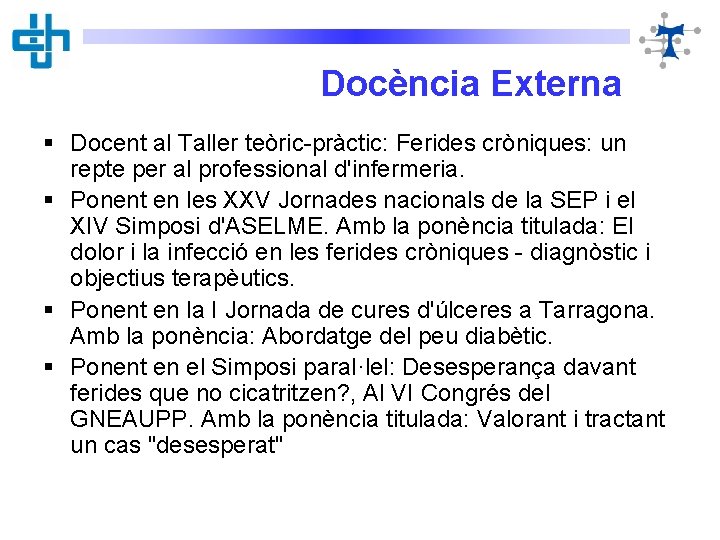 Docència Externa

▪ Docent al Taller teòric-pràctic: Ferides cròniques: un repte per al professional d'infermeria.
▪ Ponent en les XXV Jornades nacionals de la SEP i el XIV Simposi d'ASELME. Amb la ponència titulada: El dolor i la infecció en les ferides cròniques - diagnòstic i objectius terapèutics.
▪ Ponent en la I Jornada de cures d'úlceres a Tarragona. Amb la ponència: Abordatge del peu diabètic.
▪ Ponent en el Simposi paral·lel: Desesperança davant ferides que no cicatritzen?, Al VI Congrés del GNEAUPP. Amb la ponència titulada: Valorant i tractant un cas "desesperat"